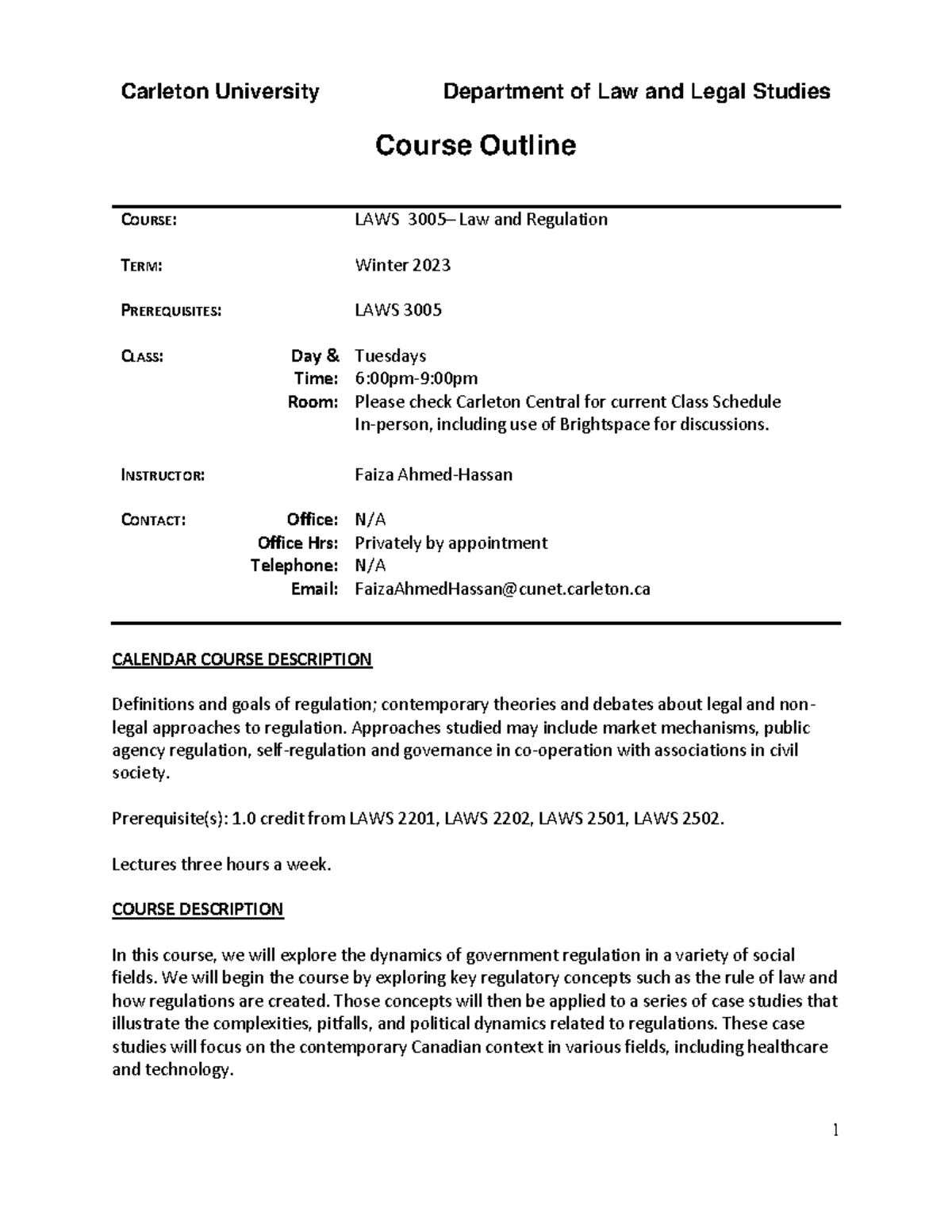 Carleton University Department of Law and Legal Studies

Course Outline

COURSE: LAWS 3005– Law and Regulation

TERM: Winter 2023

PREREQUISITES: LAWS 3005

CLASS: Day & Time: Tuesdays 6:00pm-9:00pm
Room: Please check Carleton Central for current Class Schedule
In-person, including use of Brightspace for discussions.

INSTRUCTOR: Faiza Ahmed-Hassan

CONTACT: Office: N/A
Office Hrs: Privately by appointment
Telephone: N/A
Email: FaizaAhmedHassan@cunet.carleton.ca

CALENDAR COURSE DESCRIPTION

Definitions and goals of regulation; contemporary theories and debates about legal and non-legal approaches to regulation. Approaches studied may include market mechanisms, public agency regulation, self-regulation and governance in co-operation with associations in civil society.

Prerequisite(s): 1.0 credit from LAWS 2201, LAWS 2202, LAWS 2501, LAWS 2502.

Lectures three hours a week.

COURSE DESCRIPTION

In this course, we will explore the dynamics of government regulation in a variety of social fields. We will begin the course by exploring key regulatory concepts such as the rule of law and how regulations are created. Those concepts will then be applied to a series of case studies that illustrate the complexities, pitfalls, and political dynamics related to regulations. These case studies will focus on the contemporary Canadian context in various fields, including healthcare and technology.

1